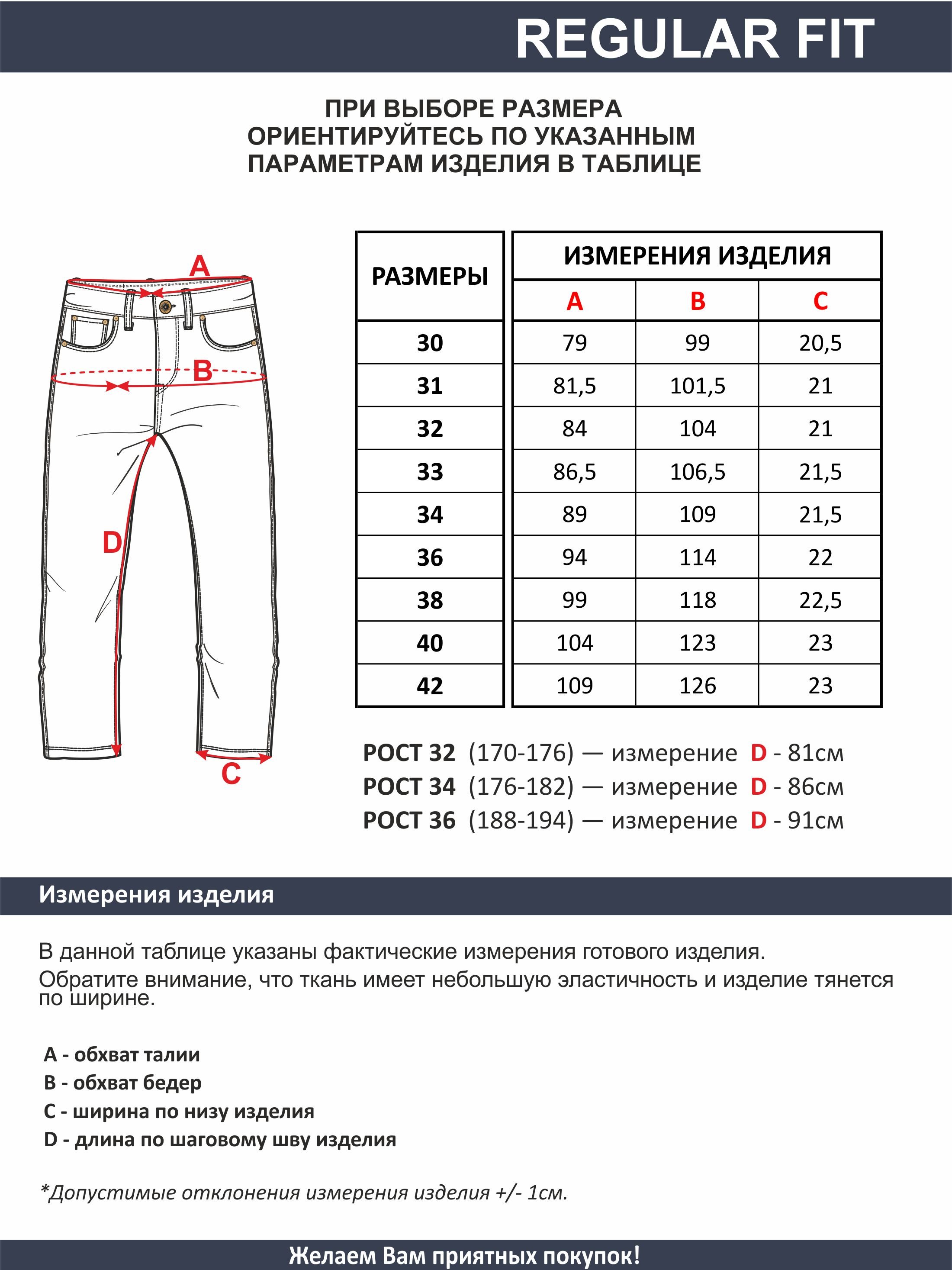 REGULAR FIT

ПРИ ВЫБОРЕ РАЗМЕРА
ОРИЕНТИРУЙТЕСЬ ПО УКАЗАННЫМ
ПАРАМЕТРАМ ИЗДЕЛИЯ В ТАБЛИЦЕ

A
B
D
C

| РАЗМЕРЫ | ИЗМЕРЕНИЯ ИЗДЕЛИЯ | | |
|---|---|---|---|
| | A | B | C |
| 30 | 79 | 99 | 20,5 |
| 31 | 81,5 | 101,5 | 21 |
| 32 | 84 | 104 | 21 |
| 33 | 86,5 | 106,5 | 21,5 |
| 34 | 89 | 109 | 21,5 |
| 36 | 94 | 114 | 22 |
| 38 | 99 | 118 | 22,5 |
| 40 | 104 | 123 | 23 |
| 42 | 109 | 126 | 23 |

РОСТ 32 (170-176) — измерение D - 81см
РОСТ 34 (176-182) — измерение D - 86см
РОСТ 36 (188-194) — измерение D - 91см

Измерения изделия

В данной таблице указаны фактические измерения готового изделия.
Обратите внимание, что ткань имеет небольшую эластичность и изделие тянется по ширине.

A - обхват талии
B - обхват бедер
C - ширина по низу изделия
D - длина по шаговому шву изделия

*Допустимые отклонения измерения изделия +/- 1см.

Желаем Вам приятных покупок!